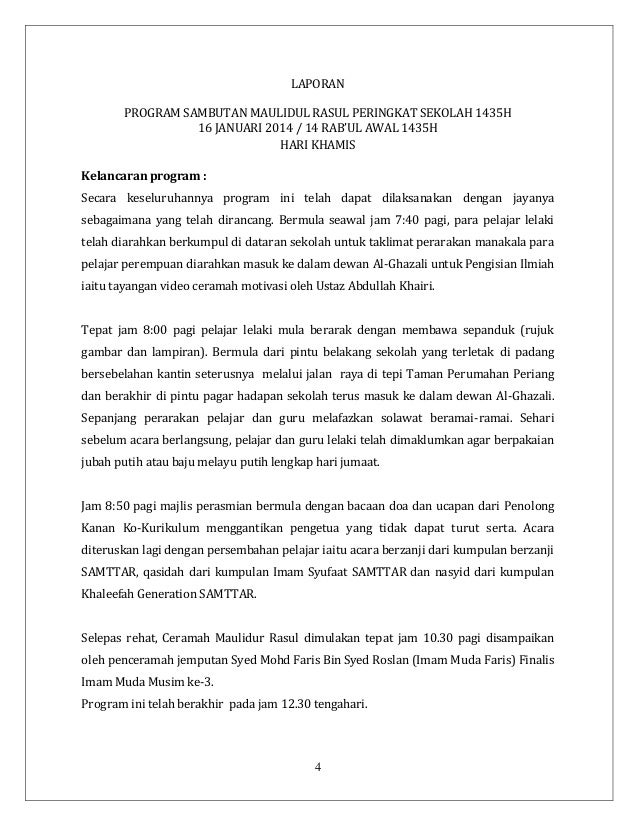 LAPORAN

PROGRAM SAMBUTAN MAULIDUL RASUL PERINGKAT SEKOLAH 1435H
16 JANUARI 2014 / 14 RAB'UL AWAL 1435H
HARI KHAMIS

Kelancaran program :
Secara keseluruhannya program ini telah dapat dilaksanakan dengan jayanya sebagaimana yang telah dirancang. Bermula seawal jam 7:40 pagi, para pelajar lelaki telah diarahkan berkumpul di dataran sekolah untuk taklimat perarakan manakala para pelajar perempuan diarahkan masuk ke dalam dewan Al-Ghazali untuk Pengisian Ilmiah iaitu tayangan video ceramah motivasi oleh Ustaz Abdullah Khairi.

Tepat jam 8:00 pagi pelajar lelaki mula berarak dengan membawa sepanduk (rujuk gambar dan lampiran). Bermula dari pintu belakang sekolah yang terletak di padang bersebelahan kantin seterusnya melalui jalan raya di tepi Taman Perumahan Periang dan berakhir di pintu pagar hadapan sekolah terus masuk ke dalam dewan Al-Ghazali. Sepanjang perarakan pelajar dan guru melafazkan solawat beramai-ramai. Sehari sebelum acara berlangsung, pelajar dan guru lelaki telah dimaklumkan agar berpakaian jubah putih atau baju melayu putih lengkap hari jumaat.

Jam 8:50 pagi majlis perasmian bermula dengan bacaan doa dan ucapan dari Penolong Kanan Ko-Kurikulum menggantikan pengetua yang tidak dapat turut serta. Acara diteruskan lagi dengan persembahan pelajar iaitu acara berzanji dari kumpulan berzanji SAMTTAR, qasidah dari kumpulan Imam Syufaat SAMTTAR dan nasyid dari kumpulan Khaleefah Generation SAMTTAR.

Selepas rehat, Ceramah Maulidur Rasul dimulakan tepat jam 10.30 pagi disampaikan oleh penceramah jemputan Syed Mohd Faris Bin Syed Roslan (Imam Muda Faris) Finalis Imam Muda Musim ke-3.
Program ini telah berakhir pada jam 12.30 tengahari.

4